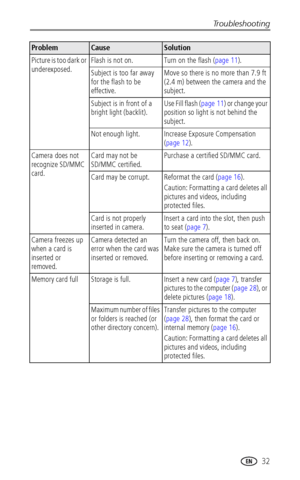 Troubleshooting

| Problem | Cause | Solution |
|---|---|---|
| Picture is too dark or underexposed. | Flash is not on. | Turn on the flash (page 11). |
| | Subject is too far away for the flash to be effective. | Move so there is no more than 7.9 ft (2.4 m) between the camera and the subject. |
| | Subject is in front of a bright light (backlit). | Use Fill flash (page 11) or change your position so light is not behind the subject. |
| | Not enough light. | Increase Exposure Compensation (page 12). |
| Camera does not recognize SD/MMC card. | Card may not be SD/MMC certified. | Purchase a certified SD/MMC card. |
| | Card may be corrupt. | Reformat the card (page 16). Caution: Formatting a card deletes all pictures and videos, including protected files. |
| | Card is not properly inserted in camera. | Insert a card into the slot, then push to seat (page 7). |
| Camera freezes up when a card is inserted or removed. | Camera detected an error when the card was inserted or removed. | Turn the camera off, then back on. Make sure the camera is turned off before inserting or removing a card. |
| Memory card full | Storage is full. | Insert a new card (page 7), transfer pictures to the computer (page 28), or delete pictures (page 18). |
| | Maximum number of files or folders is reached (or other directory concern). | Transfer pictures to the computer (page 28), then format the card or internal memory (page 16). Caution: Formatting a card deletes all pictures and videos, including protected files. |

EN 32